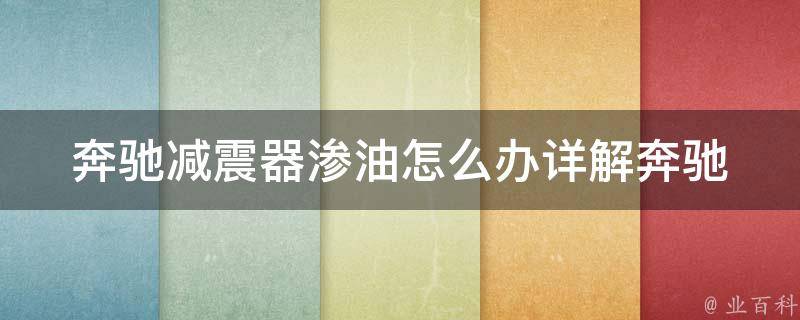 奔驰减震器渗油怎么办详解奔驰

@ 业百科